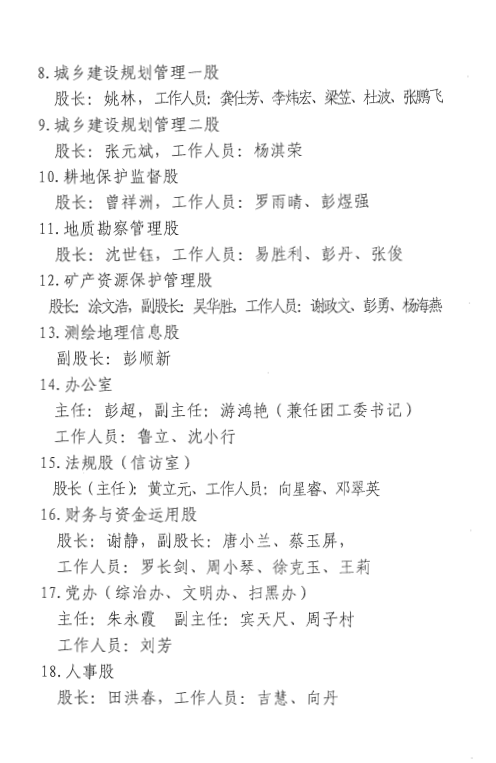 8.城乡建设规划管理一股
股长：姚林，工作人员：龚仕芳、李炜宏、梁笠、杜波、张鹏飞
9.城乡建设规划管理二股
股长：张元斌，工作人员：杨淇荣
10.耕地保护监督股
股长：曾祥洲，工作人员：罗雨晴、彭煜强
11.地质勘察管理股
股长：沈世钰，工作人员：易胜利、彭丹、张俊
12.矿产资源保护管理股
股长：涂文浩，副股长：吴华胜，工作人员：谢政文、彭勇、杨海燕
13.测绘地理信息股
副股长：彭顺新
14.办公室
主任：彭超，副主任：游鸿艳（兼任团工委书记）
工作人员：鲁立、沈小行
15.法规股（信访室）
股长（主任）：黄立元、工作人员：向星睿、邓翠英
16.财务与资金运用股
股长：谢静，副股长：唐小兰、蔡玉屏，
工作人员：罗长剑、周小琴、徐克玉、王莉
17.党办（综治办、文明办、扫黑办）
主任：朱永霞 副主任：宾天尺、周子村
工作人员：刘芳
18.人事股
股长：田洪春，工作人员：吉慧、向丹